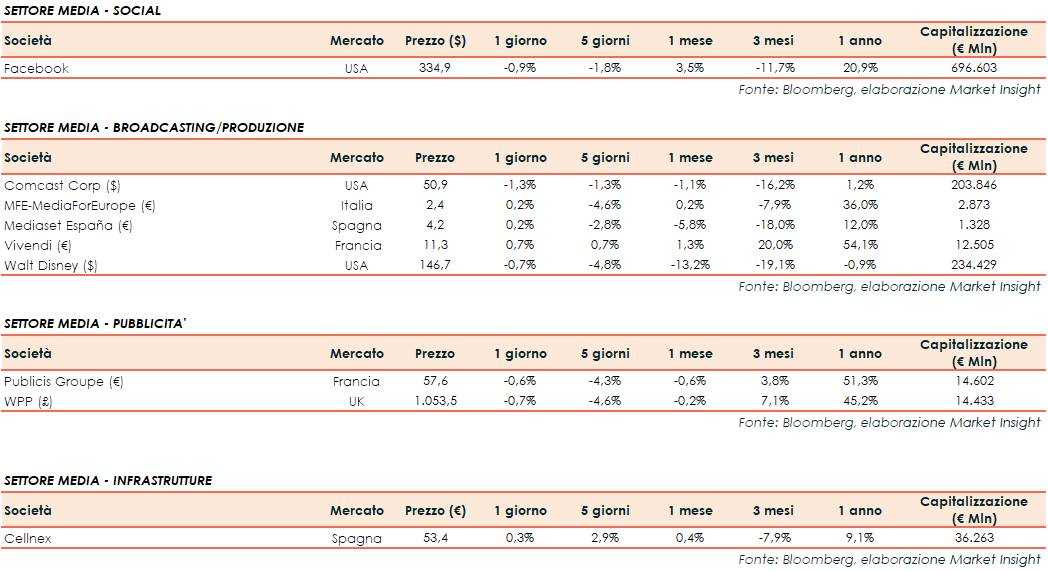 SETTORE MEDIA - SOCIAL

| Società | Mercato | Prezzo ($) | 1 giorno | 5 giorni | 1 mese | 3 mesi | 1 anno | Capitalizzazione (€ Mln) |
|---|---|---|---|---|---|---|---|---|
| Facebook | USA | 334,9 | -0,9% | -1,8% | 3,5% | -11,7% | 20,9% | 696.603 |

Fonte: Bloomberg, elaborazione Market Insight

SETTORE MEDIA - BROADCASTING/PRODUZIONE

| Società | Mercato | Prezzo | 1 giorno | 5 giorni | 1 mese | 3 mesi | 1 anno | Capitalizzazione (€ Mln) |
|---|---|---|---|---|---|---|---|---|
| Comcast Corp ($) | USA | 50,9 | -1,3% | -1,3% | -1,1% | -16,2% | 1,2% | 203.846 |
| MFE-MediaForEurope (€) | Italia | 2,4 | 0,2% | -4,6% | 0,2% | -7,9% | 36,0% | 2.873 |
| Mediaset España (€) | Spagna | 4,2 | 0,2% | -2,8% | -5,8% | -18,0% | 12,0% | 1.328 |
| Vivendi (€) | Francia | 11,3 | 0,7% | 0,7% | 1,3% | 20,0% | 54,1% | 12.505 |
| Walt Disney ($) | USA | 146,7 | -0,7% | -4,8% | -13,2% | -19,1% | -0,9% | 234.429 |

Fonte: Bloomberg, elaborazione Market Insight

SETTORE MEDIA - PUBBLICITA'

| Società | Mercato | Prezzo | 1 giorno | 5 giorni | 1 mese | 3 mesi | 1 anno | Capitalizzazione (€ Mln) |
|---|---|---|---|---|---|---|---|---|
| Publicis Groupe (€) | Francia | 57,6 | -0,6% | -4,3% | -0,6% | 3,8% | 51,3% | 14.602 |
| WPP (£) | UK | 1.053,5 | -0,7% | -4,6% | -0,2% | 7,1% | 45,2% | 14.433 |

Fonte: Bloomberg, elaborazione Market Insight

SETTORE MEDIA - INFRASTRUTTURE

| Società | Mercato | Prezzo (€) | 1 giorno | 5 giorni | 1 mese | 3 mesi | 1 anno | Capitalizzazione (€ Mln) |
|---|---|---|---|---|---|---|---|---|
| Cellnex | Spagna | 53,4 | 0,3% | 2,9% | 0,4% | -7,9% | 9,1% | 36.263 |

Fonte: Bloomberg, elaborazione Market Insight